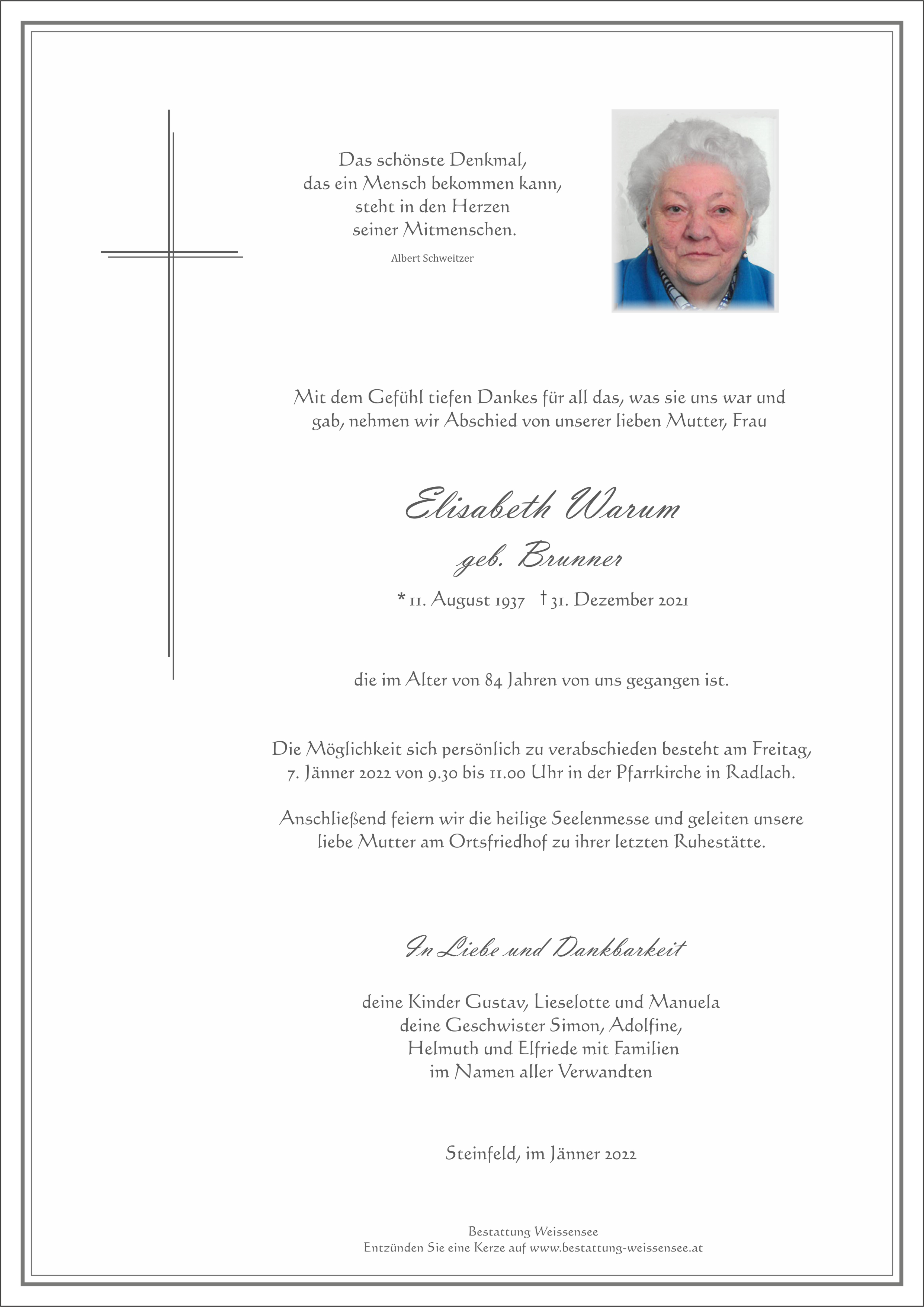 Das schönste Denkmal,
das ein Mensch bekommen kann,
steht in den Herzen
seiner Mitmenschen.

Albert Schweitzer

Mit dem Gefühl tiefen Dankes für all das, was sie uns war und gab, nehmen wir Abschied von unserer lieben Mutter, Frau

Elisabeth Warum
geb. Brunner

* 11. August 1937 † 31. Dezember 2021

die im Alter von 84 Jahren von uns gegangen ist.

Die Möglichkeit sich persönlich zu verabschieden besteht am Freitag, 7. Jänner 2022 von 9.30 bis 11.00 Uhr in der Pfarrkirche in Radlach.

Anschließend feiern wir die heilige Seelenmesse und geleiten unsere liebe Mutter am Ortsfriedhof zu ihrer letzten Ruhestätte.

In Liebe und Dankbarkeit

deine Kinder Gustav, Lieselotte und Manuela
deine Geschwister Simon, Adolfine,
Helmuth und Elfriede mit Familien
im Namen aller Verwandten

Steinfeld, im Jänner 2022

Bestattung Weissensee
Entzünden Sie eine Kerze auf www.bestattung-weissensee.at